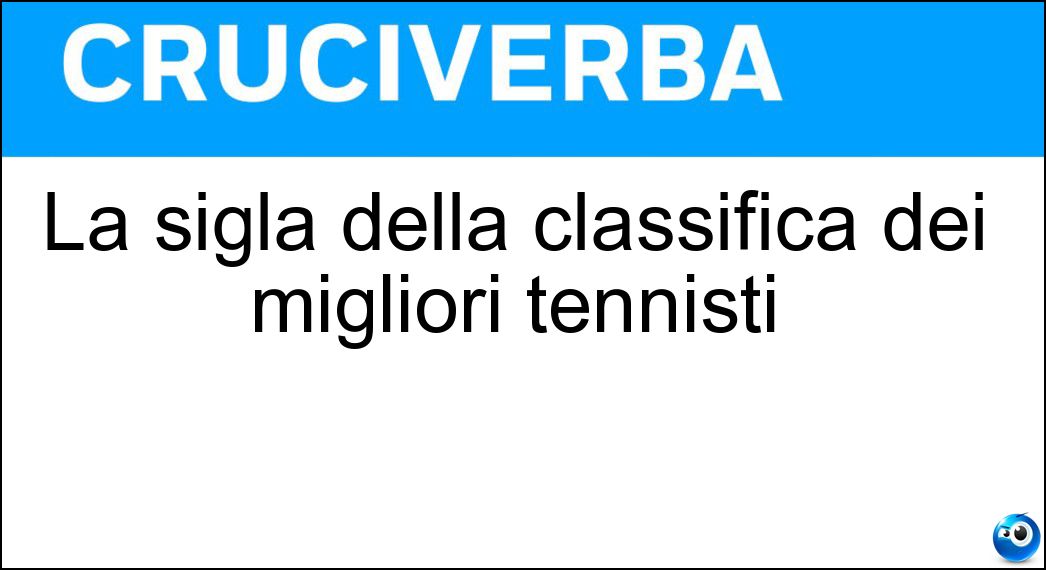 CRUCIVERBA

La sigla della classifica dei migliori tennisti